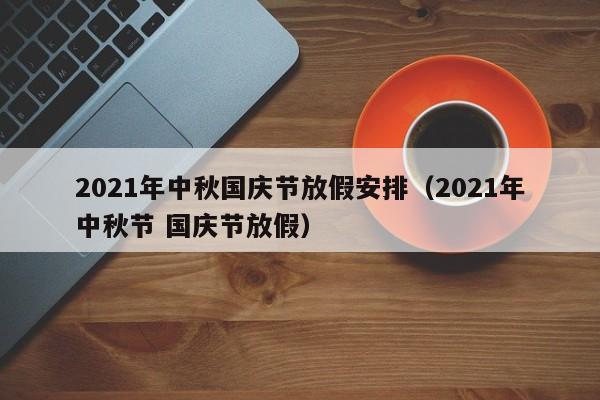 2021年中秋国庆节放假安排（2021年中秋节 国庆节放假）